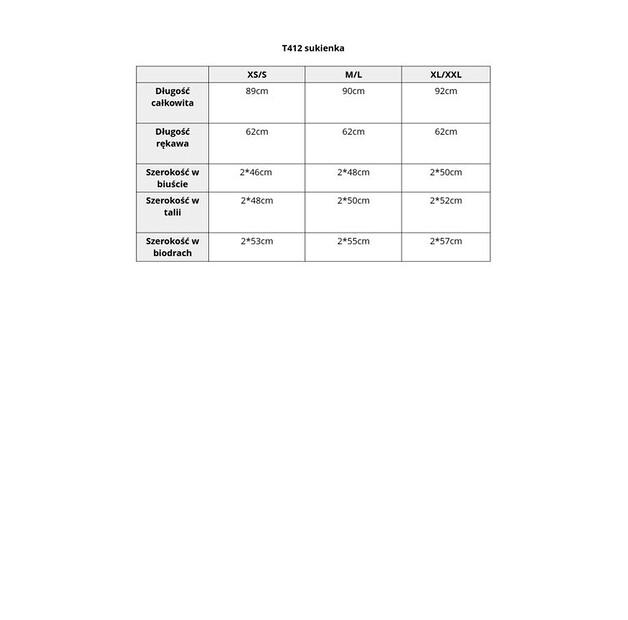 T412 sukienka

|  | XS/S | M/L | XL/XXL |
|---|---|---|---|
| Długość całkowita | 89cm | 90cm | 92cm |
| Długość rękawa | 62cm | 62cm | 62cm |
| Szerokość w biuście | 2*46cm | 2*48cm | 2*50cm |
| Szerokość w talii | 2*48cm | 2*50cm | 2*52cm |
| Szerokość w biodrach | 2*53cm | 2*55cm | 2*57cm |